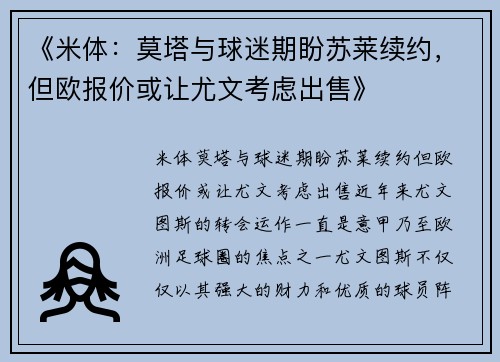 《米体：莫塔与球迷期盼苏莱续约，但欧报价或让尤文考虑出售》

米体莫塔与球迷期盼苏莱续约但欧报价或让尤文考虑出售近年来尤文图斯的转会运作一直是意甲乃至欧洲足球圈的焦点之一尤文图斯不仅仅以其强大的财力和优质的球员阵